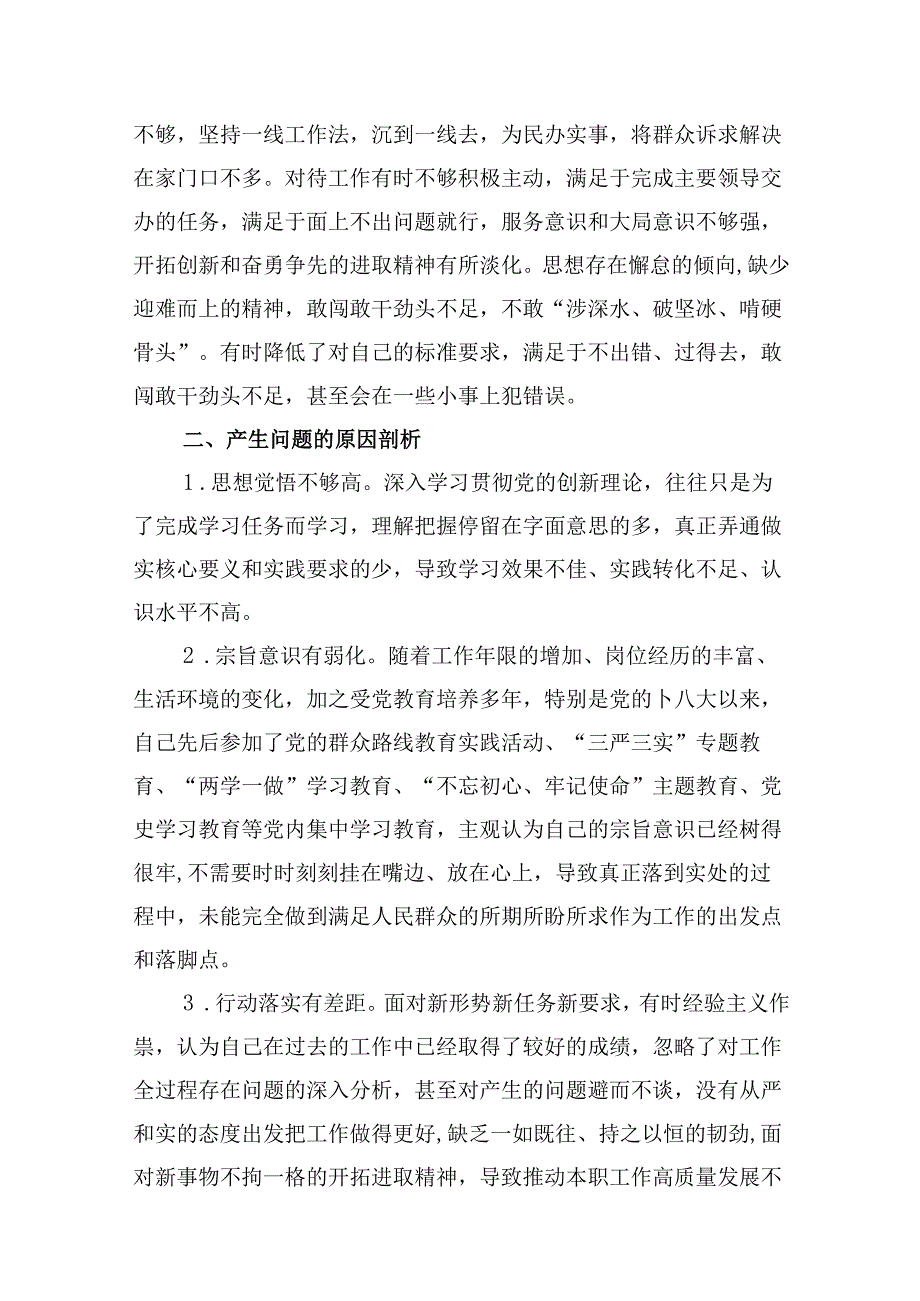 不够，坚持一线工作法，沉到一线去，为民办实事，将群众诉求解决在家门口不多。对待工作有时不够积极主动，满足于完成主要领导交办的任务，满足于面上不出问题就行，服务意识和大局意识不够强，开拓创新和奋勇争先的进取精神有所淡化。思想存在懈怠的倾向，缺少迎难而上的精神，敢闯敢干劲头不足，不敢“涉深水、破坚冰、啃硬骨头”。有时降低了对自己的标准要求，满足于不出错、过得去，敢闯敢干劲头不足，甚至会在一些小事上犯错误。

二、产生问题的原因剖析

1．思想觉悟不够高。深入学习贯彻党的创新理论，往往只是为了完成学习任务而学习，理解把握停留在字面意思的多，真正弄通做实核心要义和实践要求的少，导致学习效果不佳、实践转化不足、认识水平不高。

2．宗旨意识有弱化。随着工作年限的增加、岗位经历的丰富、生活环境的变化，加之受党教育培养多年，特别是党的卜八大以来，自己先后参加了党的群众路线教育实践活动、“三严三实”专题教育、“两学一做”学习教育、“不忘初心、牢记使命”主题教育、党史学习教育等党内集中学习教育，主观认为自己的宗旨意识已经树得很牢，不需要时时刻刻挂在嘴边、放在心上，导致真正落到实处的过程中，未能完全做到满足人民群众的所期所盼所求作为工作的出发点和落脚点。

3．行动落实有差距。面对新形势新任务新要求，有时经验主义作祟，认为自己在过去的工作中已经取得了较好的成绩，忽略了对工作全过程存在问题的深入分析，甚至对产生的问题避而不谈，没有从严和实的态度出发把工作做得更好，缺乏一如既往、持之以恒的韧劲，面对新事物不拘一格的开拓进取精神，导致推动本职工作高质量发展不